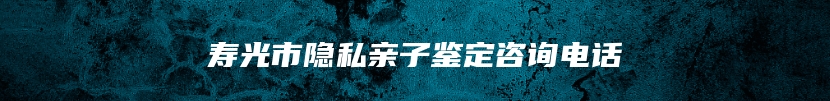 寿光市隐私亲子鉴定咨询电话